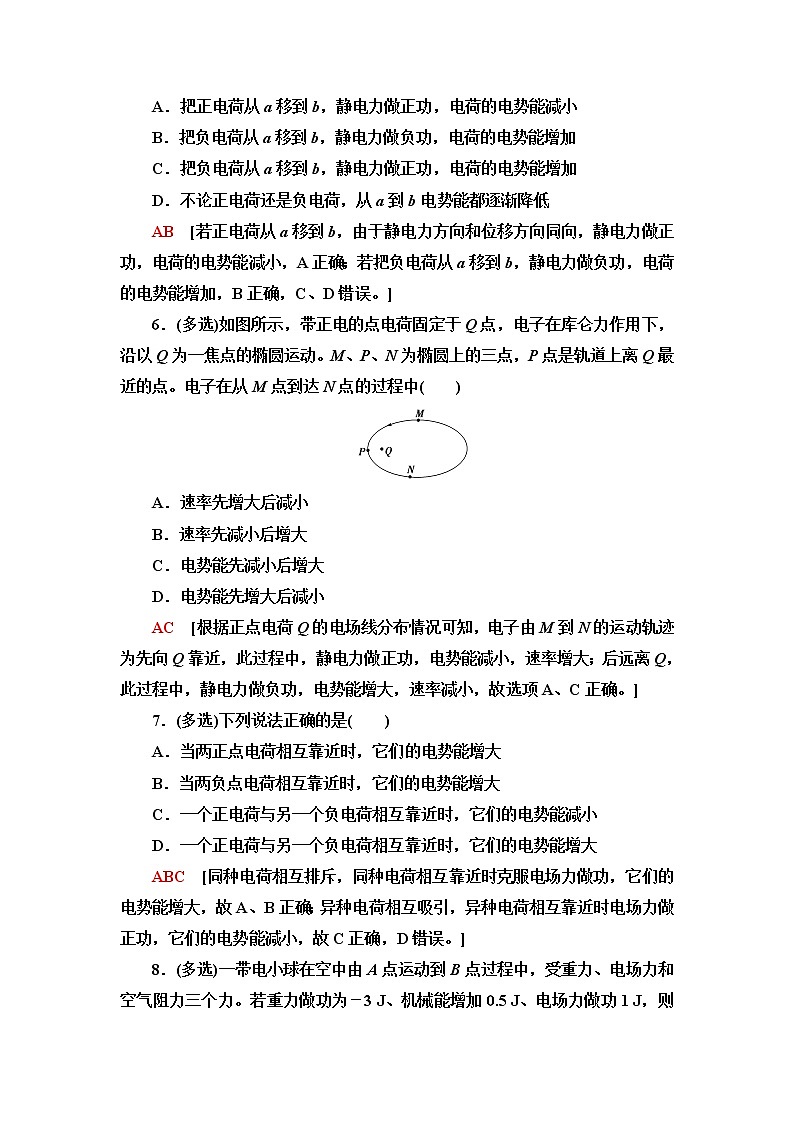 A．把正电荷从 $a$ 移到 $b$，静电力做正功，电荷的电势能减小

B．把负电荷从 $a$ 移到 $b$，静电力做负功，电荷的电势能增加

C．把负电荷从 $a$ 移到 $b$，静电力做正功，电荷的电势能增加

D．不论正电荷还是负电荷，从 $a$ 到 $b$ 电势能都逐渐降低

AB [若正电荷从 $a$ 移到 $b$，由于静电力方向和位移方向同向，静电力做正功，电荷的电势能减小，A 正确；若把负电荷从 $a$ 移到 $b$，静电力做负功，电荷的电势能增加，B 正确，C、D 错误。]

6．(多选)如图所示，带正电的点电荷固定于 $Q$ 点，电子在库仑力作用下，沿以 $Q$ 为一焦点的椭圆运动。$M$、$P$、$N$ 为椭圆上的三点，$P$ 点是轨道上离 $Q$ 最近的点。电子在从 $M$ 点到达 $N$ 点的过程中(　　)

M
P Q
N

A．速率先增大后减小

B．速率先减小后增大

C．电势能先减小后增大

D．电势能先增大后减小

AC [根据正点电荷 $Q$ 的电场线分布情况可知，电子由 $M$ 到 $N$ 的运动轨迹为先向 $Q$ 靠近，此过程中，静电力做正功，电势能减小，速率增大；后远离 $Q$，此过程中，静电力做负功，电势能增大，速率减小，故选项 A、C 正确。]

7．(多选)下列说法正确的是(　　)

A．当两正点电荷相互靠近时，它们的电势能增大

B．当两负点电荷相互靠近时，它们的电势能增大

C．一个正电荷与另一个负电荷相互靠近时，它们的电势能减小

D．一个正电荷与另一个负电荷相互靠近时，它们的电势能增大

ABC [同种电荷相互排斥，同种电荷相互靠近时克服电场力做功，它们的电势能增大，故 A、B 正确；异种电荷相互吸引，异种电荷相互靠近时电场力做正功，它们的电势能减小，故 C 正确，D 错误。]

8．(多选)一带电小球在空中由 $A$ 点运动到 $B$ 点过程中，受重力、电场力和空气阻力三个力。若重力做功为 $-3$ J、机械能增加 0.5 J、电场力做功 1 J，则